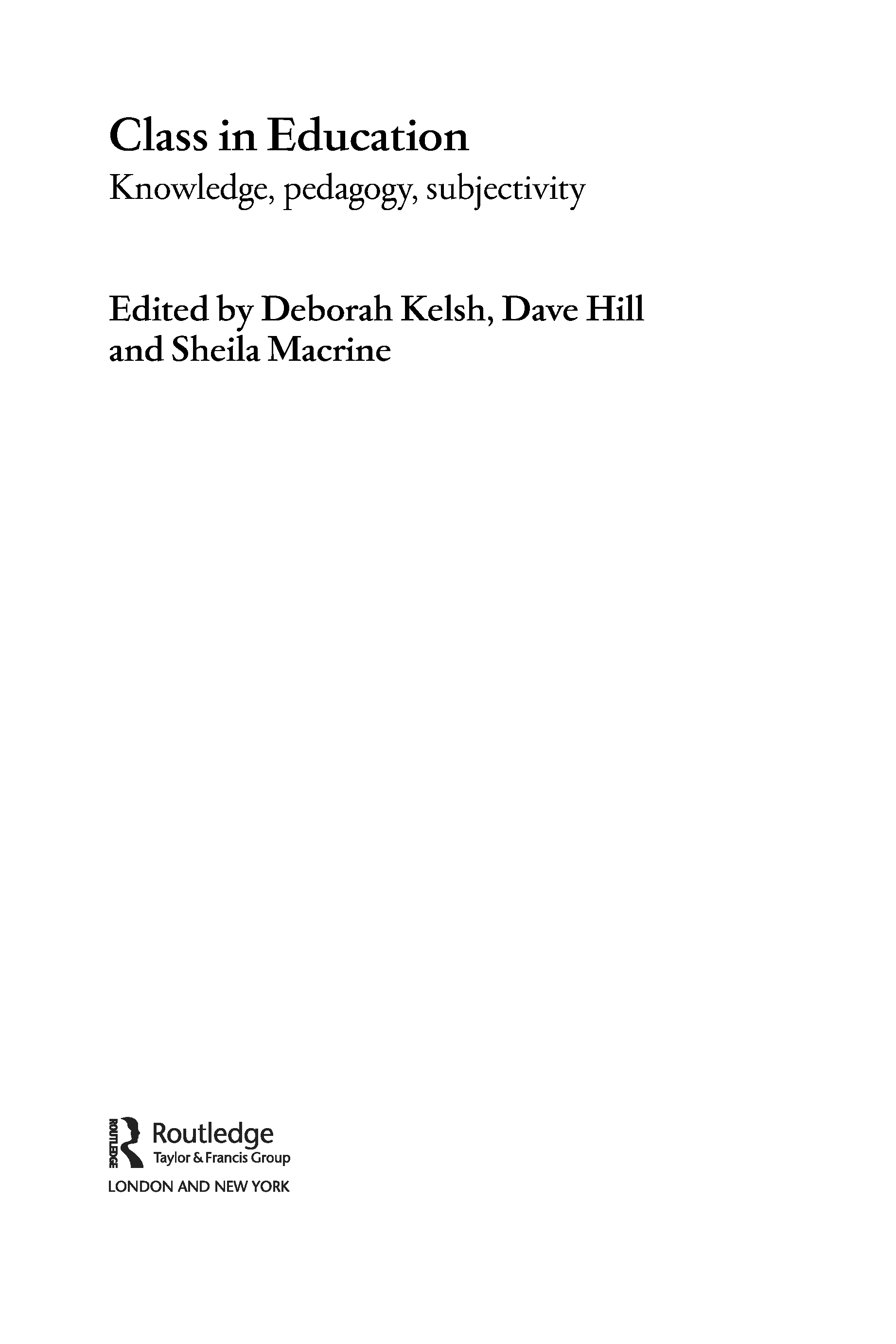 Class in Education

Knowledge, pedagogy, subjectivity

Edited by Deborah Kelsh, Dave Hill and Sheila Macrine

ROUTLEDGE

Routledge
Taylor & Francis Group

LONDON AND NEW YORK